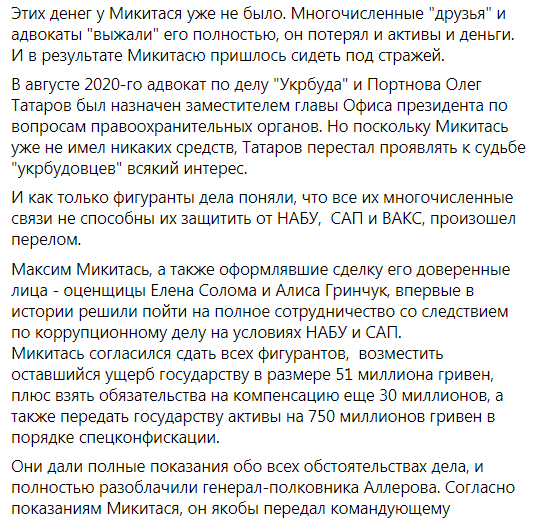 Этих денег у Микитася уже не было. Многочисленные "друзья" и адвокаты "выжали" его полностью, он потерял и активы и деньги. И в результате Микитасю пришлось сидеть под стражей.

В августе 2020-го адвокат по делу "Укрбуда" и Портнова Олег Татаров был назначен заместителем главы Офиса президента по вопросам правоохранительных органов. Но поскольку Микитась уже не имел никаких средств, Татаров перестал проявлять к судьбе "укрбудовцев" всякий интерес.

И как только фигуранты дела поняли, что все их многочисленные связи не способны их защитить от НАБУ, САП и ВАКС, произошел перелом.

Максим Микитась, а также оформлявшие сделку его доверенные лица - оценщицы Елена Солома и Алиса Гринчук, впервые в истории решили пойти на полное сотрудничество со следствием по коррупционному делу на условиях НАБУ и САП.
Микитась согласился сдать всех фигурантов, возместить оставшийся ущерб государству в размере 51 миллиона гривен, плюс взять обязательства на компенсацию еще 30 миллионов, а также передать государству активы на 750 миллионов гривен в порядке спецконфискации.

Они дали полные показания обо всех обстоятельствах дела, и полностью разоблачили генерал-полковника Аллерова. Согласно показаниям Микитася, он якобы передал командующему